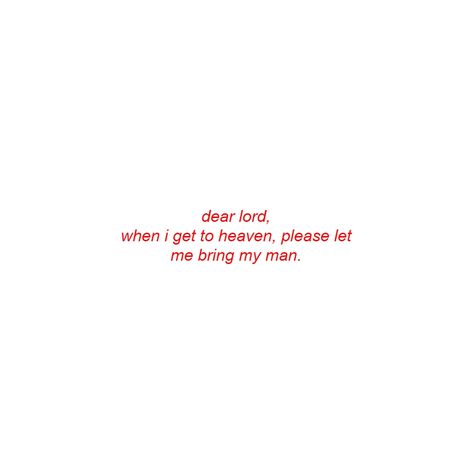 dear lord,
when i get to heaven, please let me bring my man.